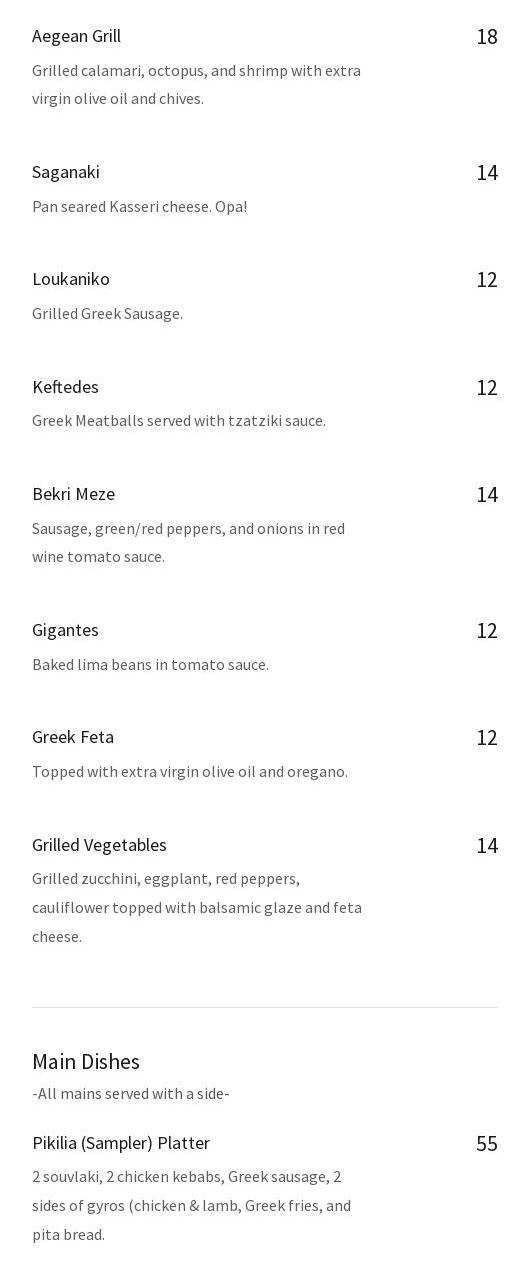 Aegean Grill
18
Grilled calamari, octopus, and shrimp with extra virgin olive oil and chives.

Saganaki
14
Pan seared Kasseri cheese. Opa!

Loukaniko
12
Grilled Greek Sausage.

Keftedes
12
Greek Meatballs served with tzatziki sauce.

Bekri Meze
14
Sausage, green/red peppers, and onions in red wine tomato sauce.

Gigantes
12
Baked lima beans in tomato sauce.

Greek Feta
12
Topped with extra virgin olive oil and oregano.

Grilled Vegetables
14
Grilled zucchini, eggplant, red peppers, cauliflower topped with balsamic glaze and feta cheese.

Main Dishes
-All mains served with a side-

Pikilia (Sampler) Platter
55
2 souvlaki, 2 chicken kebabs, Greek sausage, 2 sides of gyros (chicken & lamb, Greek fries, and pita bread.